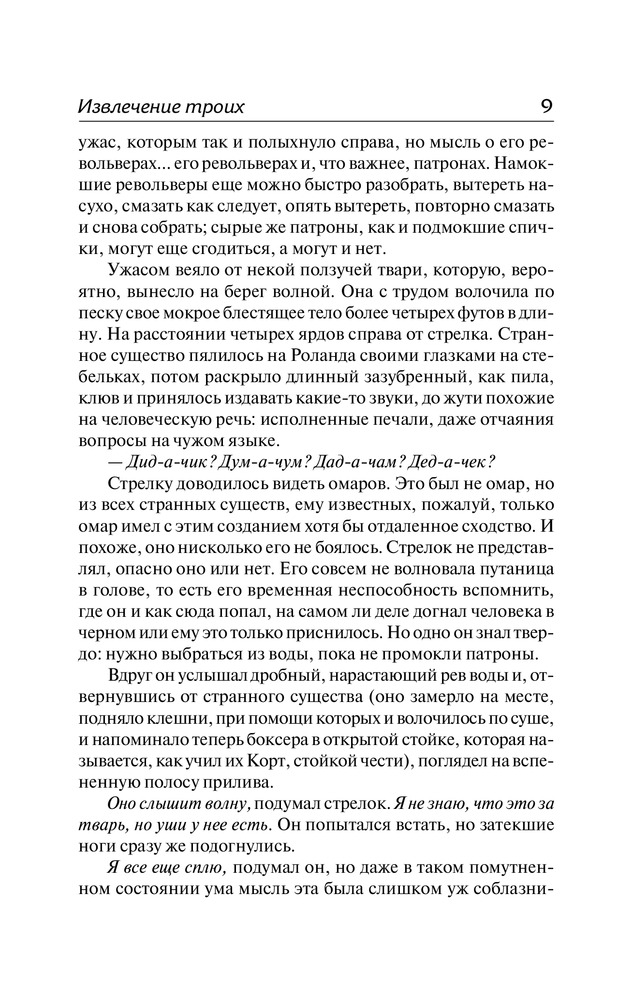 Извлечение троих 9

ужас, которым так и полыхнуло справа, но мысль о его револьверах... его револьверах и, что важнее, патронах. Намокшие револьверы еще можно быстро разобрать, вытереть насухо, смазать как следует, опять вытереть, повторно смазать и снова собрать; сырые же патроны, как и подмокшие спички, могут еще сгодиться, а могут и нет.

Ужасом веяло от некой ползучей твари, которую, вероятно, вынесло на берег волной. Она с трудом волочила по песку свое мокрое блестящее тело более четырех футов в длину. На расстоянии четырех ярдов справа от стрелка. Странное существо пялилось на Роланда своими глазками на стебельках, потом раскрыло длинный зазубренный, как пила, клюв и принялось издавать какие-то звуки, до жути похожие на человеческую речь: исполненные печали, даже отчаяния вопросы на чужом языке.

— Дид-а-чик? Дум-а-чум? Дад-а-чам? Дед-а-чек?

Стрелку доводилось видеть омаров. Это был не омар, но из всех странных существ, ему известных, пожалуй, только омар имел с этим созданием хотя бы отдаленное сходство. И похоже, оно нисколько его не боялось. Стрелок не представлял, опасно оно или нет. Его совсем не волновала путаница в голове, то есть его временная неспособность вспомнить, где он и как сюда попал, на самом ли деле догнал человека в черном или ему это только приснилось. Но одно он знал твердо: нужно выбраться из воды, пока не промокли патроны.

Вдруг он услышал дробный, нарастающий рев воды и, отвернувшись от странного существа (оно замерло на месте, подняло клешни, при помощи которых и волочилось по суше, и напоминало теперь боксера в открытой стойке, которая называется, как учил их Корт, стойкой чести), поглядел на вспененную полосу прилива.

Оно слышит волну, подумал стрелок. Я не знаю, что это за тварь, но уши у нее есть. Он попытался встать, но затекшие ноги сразу же подогнулись.

Я все еще сплю, подумал он, но даже в таком помутненном состоянии ума мысль эта была слишком уж соблазни-